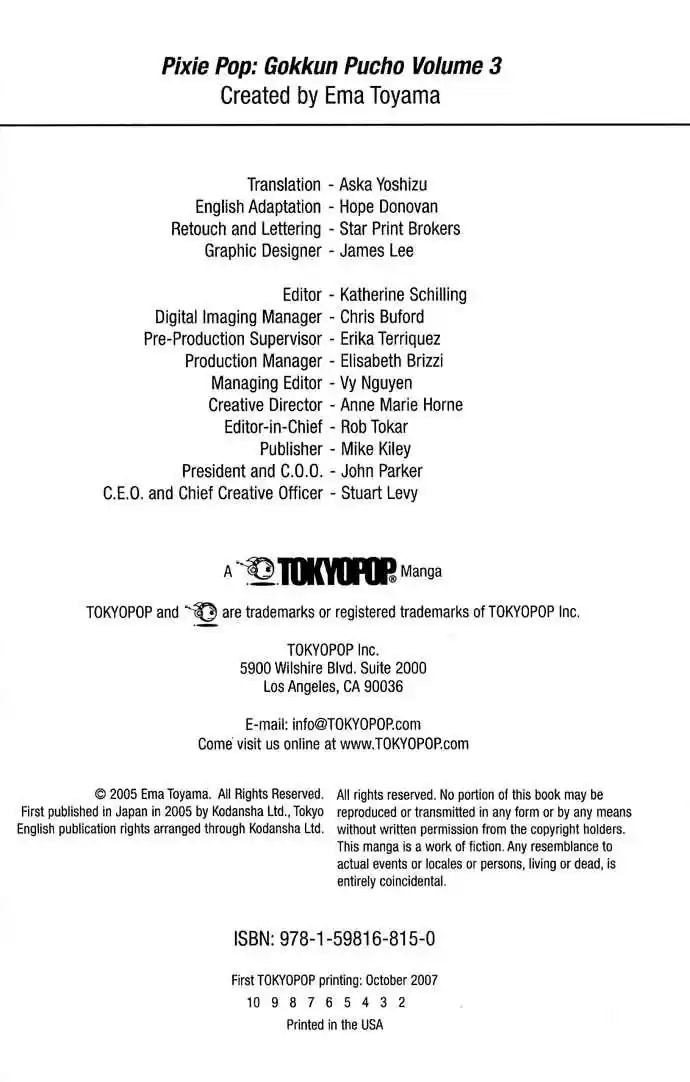 Pixie Pop: Gokkun Pucho Volume 3
Created by Ema Toyama

Translation - Aska Yoshizu
English Adaptation - Hope Donovan
Retouch and Lettering - Star Print Brokers
Graphic Designer - James Lee

Editor - Katherine Schilling
Digital Imaging Manager - Chris Buford
Pre-Production Supervisor - Erika Terriquez
Production Manager - Elisabeth Brizzi
Managing Editor - Vy Nguyen
Creative Director - Anne Marie Horne
Editor-in-Chief - Rob Tokar
Publisher - Mike Kiley
President and C.O.O. - John Parker
C.E.O. and Chief Creative Officer - Stuart Levy

A TOKYOPOP® Manga

TOKYOPOP and are trademarks or registered trademarks of TOKYOPOP Inc.

TOKYOPOP Inc.
5900 Wilshire Blvd. Suite 2000
Los Angeles, CA 90036

E-mail: info@TOKYOPOP.com
Come visit us online at www.TOKYOPOP.com

© 2005 Ema Toyama. All Rights Reserved.
First published in Japan in 2005 by Kodansha Ltd., Tokyo
English publication rights arranged through Kodansha Ltd.

All rights reserved. No portion of this book may be reproduced or transmitted in any form or by any means without written permission from the copyright holders. This manga is a work of fiction. Any resemblance to actual events or locales or persons, living or dead, is entirely coincidental.

ISBN: 978-1-59816-815-0

First TOKYOPOP printing: October 2007
10 9 8 7 6 5 4 3 2
Printed in the USA